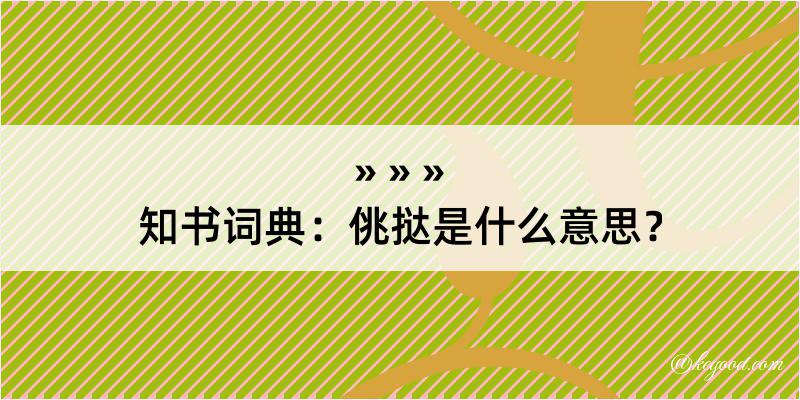 » » »
知书词典：佻挞是什么意思？

@kegood.com